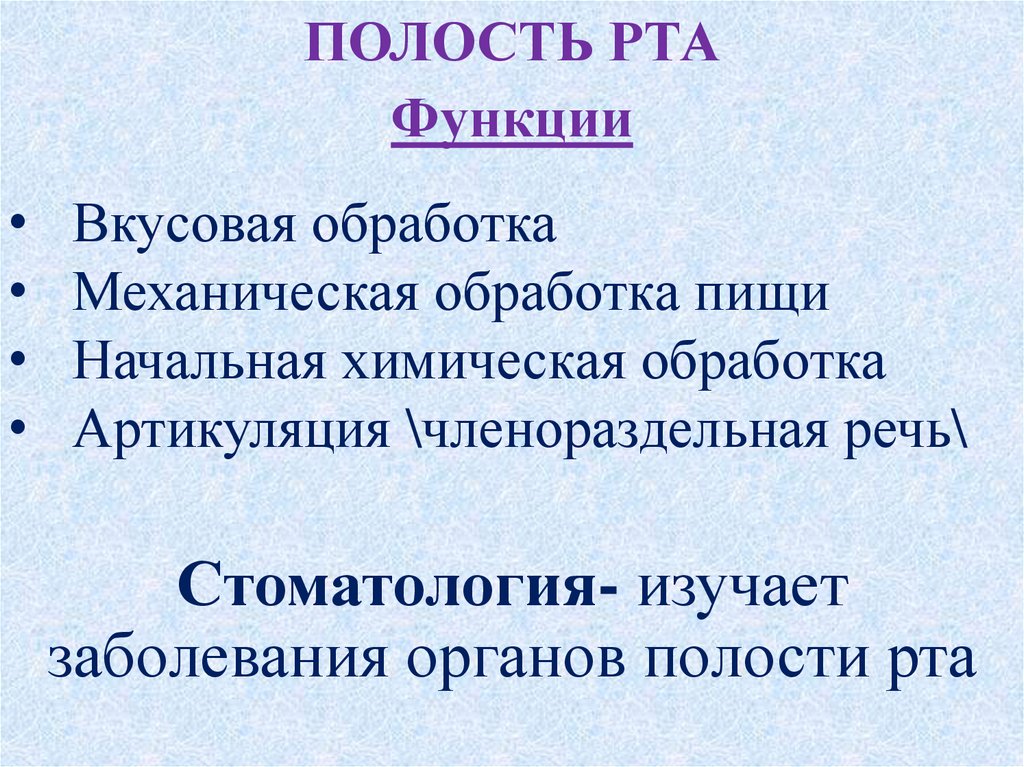 ПОЛОСТЬ РТА

Функции

• Вкусовая обработка
• Механическая обработка пищи
• Начальная химическая обработка
• Артикуляция \членораздельная речь\

Стоматология- изучает заболевания органов полости рта